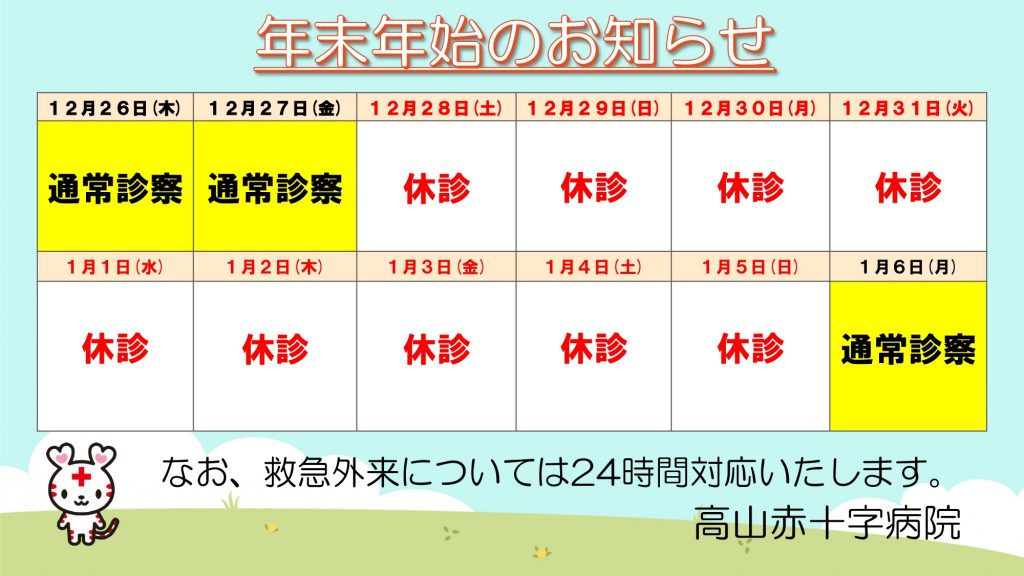 年末年始のお知らせ

| 12月26日(木) | 12月27日(金) | 12月28日(土) | 12月29日(日) | 12月30日(月) | 12月31日(火) |
|---|---|---|---|---|---|
| 通常診察 | 通常診察 | 休診 | 休診 | 休診 | 休診 |
| 1月1日(水) | 1月2日(木) | 1月3日(金) | 1月4日(土) | 1月5日(日) | 1月6日(月) |
| 休診 | 休診 | 休診 | 休診 | 休診 | 通常診察 |

なお、救急外来については24時間対応いたします。

高山赤十字病院